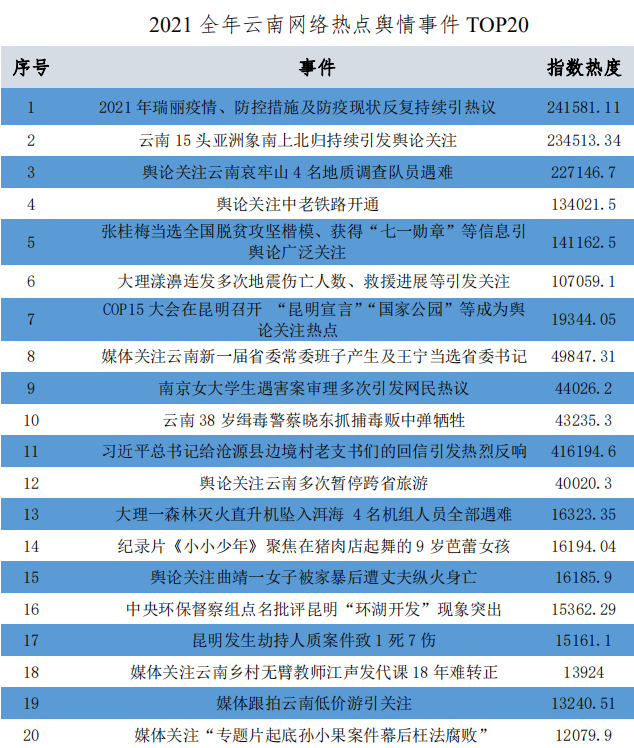 2021 全年云南网络热点舆情事件 TOP20

| 序号 | 事件 | 指数热度 |
|---|---|---|
| 1 | 2021 年瑞丽疫情、防控措施及防疫现状反复持续引热议 | 241581.11 |
| 2 | 云南 15 头亚洲象南上北归持续引发舆论关注 | 234513.34 |
| 3 | 舆论关注云南哀牢山 4 名地质调查队员遇难 | 227146.7 |
| 4 | 舆论关注中老铁路开通 | 134021.5 |
| 5 | 张桂梅当选全国脱贫攻坚楷模、获得“七一勋章”等信息引舆论广泛关注 | 141162.5 |
| 6 | 大理漾濞连发多次地震伤亡人数、救援进展等引发关注 | 107059.1 |
| 7 | COP15 大会在昆明召开 “昆明宣言”“国家公园”等成为舆论关注热点 | 19344.05 |
| 8 | 媒体关注云南新一届省委常委班子产生及王宁当选省委书记 | 49847.31 |
| 9 | 南京女大学生遇害案审理多次引发网民热议 | 44026.2 |
| 10 | 云南 38 岁缉毒警蔡晓东抓捕毒贩中弹牺牲 | 43235.3 |
| 11 | 习近平总书记给沧源县边境村老支书们的回信引发热烈反响 | 416194.6 |
| 12 | 舆论关注云南多次暂停跨省旅游 | 40020.3 |
| 13 | 大理一森林灭火直升机坠入洱海 4 名机组人员全部遇难 | 16323.35 |
| 14 | 纪录片《小小少年》聚焦在猪肉店起舞的 9 岁芭蕾女孩 | 16194.04 |
| 15 | 舆论关注曲靖一女子被家暴后遭丈夫纵火身亡 | 16185.9 |
| 16 | 中央环保督察组点名批评昆明“环湖开发”现象突出 | 15362.29 |
| 17 | 昆明发生劫持人质案件致 1 死 7 伤 | 15161.1 |
| 18 | 媒体关注云南乡村无臂教师江声发代课 18 年难转正 | 13924 |
| 19 | 媒体跟拍云南低价游引关注 | 13240.51 |
| 20 | 媒体关注“专题片起底孙小果案件幕后枉法腐败” | 12079.9 |